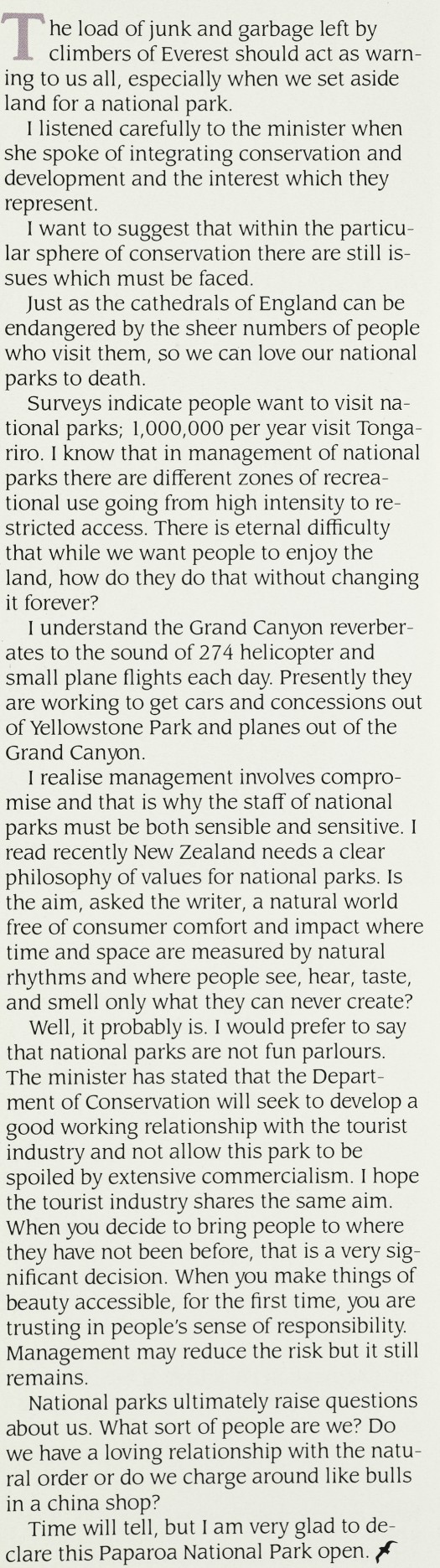 The load of junk and garbage left by climbers of Everest should act as warning to us all, especially when we set aside land for a national park.

I listened carefully to the minister when she spoke of integrating conservation and development and the interest which they represent.

I want to suggest that within the particular sphere of conservation there are still issues which must be faced.

Just as the cathedrals of England can be endangered by the sheer numbers of people who visit them, so we can love our national parks to death.

Surveys indicate people want to visit national parks; 1,000,000 per year visit Tongariro. I know that in management of national parks there are different zones of recreational use going from high intensity to restricted access. There is eternal difficulty that while we want people to enjoy the land, how do they do that without changing it forever?

I understand the Grand Canyon reverberates to the sound of 274 helicopter and small plane flights each day. Presently they are working to get cars and concessions out of Yellowstone Park and planes out of the Grand Canyon.

I realise management involves compromise and that is why the staff of national parks must be both sensible and sensitive. I read recently New Zealand needs a clear philosophy of values for national parks. Is the aim, asked the writer, a natural world free of consumer comfort and impact where time and space are measured by natural rhythms and where people see, hear, taste, and smell only what they can never create?

Well, it probably is. I would prefer to say that national parks are not fun parlours. The minister has stated that the Department of Conservation will seek to develop a good working relationship with the tourist industry and not allow this park to be spoiled by extensive commercialism. I hope the tourist industry shares the same aim. When you decide to bring people to where they have not been before, that is a very significant decision. When you make things of beauty accessible, for the first time, you are trusting in people's sense of responsibility. Management may reduce the risk but it still remains.

National parks ultimately raise questions about us. What sort of people are we? Do we have a loving relationship with the natural order or do we charge around like bulls in a china shop?

Time will tell, but I am very glad to declare this Paparoa National Park open.